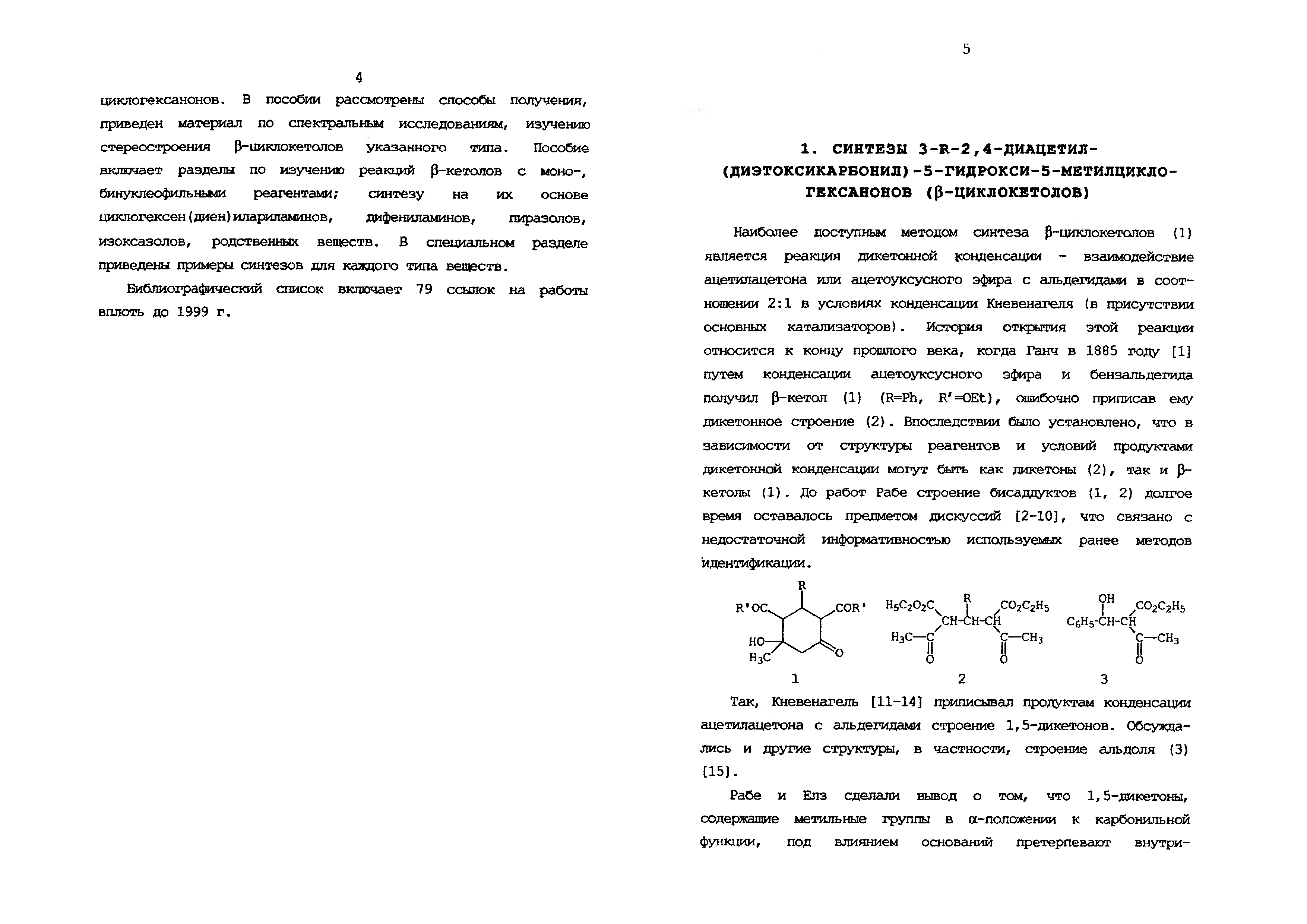 4

циклогексанонов. В пособии рассмотрены способы получения, приведен материал по спектральным исследованиям, изучению стереостроения β-циклокетолов указанного типа. Пособие включает разделы по изучению реакций β-кетолов с моно-, бинуклеофильными реагентами; синтезу на их основе циклогексен(диен)илариламинов, дифениламинов, пиразолов, изоксазолов, родственных веществ. В специальном разделе приведены примеры синтезов для каждого типа веществ.

Библиографический список включает 79 ссылок на работы вплоть до 1999 г.

5

1. СИНТЕЗЫ 3-R-2,4-ДИАЦЕТИЛ-(ДИЭТОКСИКАРБОНИЛ)-5-ГИДРОКСИ-5-МЕТИЛЦИКЛОГЕКСАНОНОВ (β-ЦИКЛОКЕТОЛОВ)

Наиболее доступным методом синтеза β-циклокетолов (1) является реакция дикетонной конденсации - взаимодействие ацетилацетона или ацетоуксусного эфира с альдегидами в соотношении 2:1 в условиях конденсации Кневенагеля (в присутствии основных катализаторов). История открытия этой реакции относится к концу прошлого века, когда Ганч в 1885 году [1] путем конденсации ацетоуксусного эфира и бензальдегида получил β-кетол (1) (R=Ph, R'=OEt), ошибочно приписав ему дикетонное строение (2). Впоследствии было установлено, что в зависимости от структуры реагентов и условий продуктами дикетонной конденсации могут быть как дикетоны (2), так и β-кетолы (1). До работ Рабе строение бисаддуктов (1, 2) долгое время оставалось предметом дискуссий [2-10], что связано с недостаточной информативностью используемых ранее методов идентификации.

R
R'OC
COR'
HO
$H_3C$
O
1

$H_5C_2O_2C$
R
$CO_2C_2H_5$
CH-CH-CH
$H_3C$—C
C—$CH_3$
O
O
2

OH
$CO_2C_2H_5$
$C_6H_5$-CH-CH
C—$CH_3$
O
3

Так, Кневенагель [11-14] приписывал продуктам конденсации ацетилацетона с альдегидами строение 1,5-дикетонов. Обсуждались и другие структуры, в частности, строение альдоля (3) [15].

Рабе и Елз сделали вывод о том, что 1,5-дикетоны, содержащие метильные группы в α-положении к карбонильной функции, под влиянием оснований претерпевают внутри-